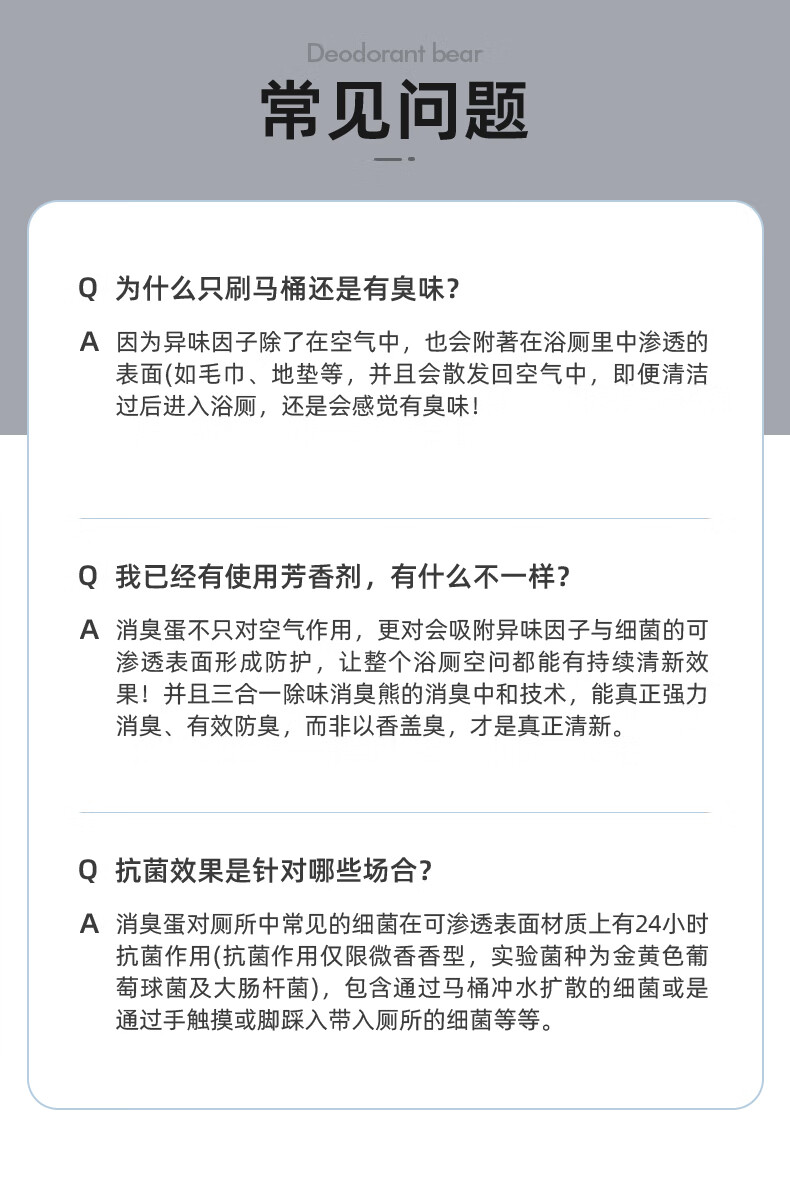 Deodorant bear

常见问题

Q 为什么只刷马桶还是有臭味？

A 因为异味因子除了在空气中，也会附著在浴厕里中渗透的表面(如毛巾、地垫等，并且会散发回空气中，即便清洁过后进入浴厕，还是会感觉有臭味！

Q 我已经有使用芳香剂，有什么不一样？

A 消臭蛋不只对空气作用，更对会吸附异味因子与细菌的可渗透表面形成防护，让整个浴厕空间都能有持续清新效果！并且三合一除味消臭熊的消臭中和技术，能真正强力消臭、有效防臭，而非以香盖臭，才是真正清新。

Q 抗菌效果是针对哪些场合？

A 消臭蛋对厕所中常见的细菌在可渗透表面材质上有24小时抗菌作用(抗菌作用仅限微香香型，实验菌种为金黄色葡萄球菌及大肠杆菌)，包含通过马桶冲水扩散的细菌或是通过手触摸或脚踩入带入厕所的细菌等等。